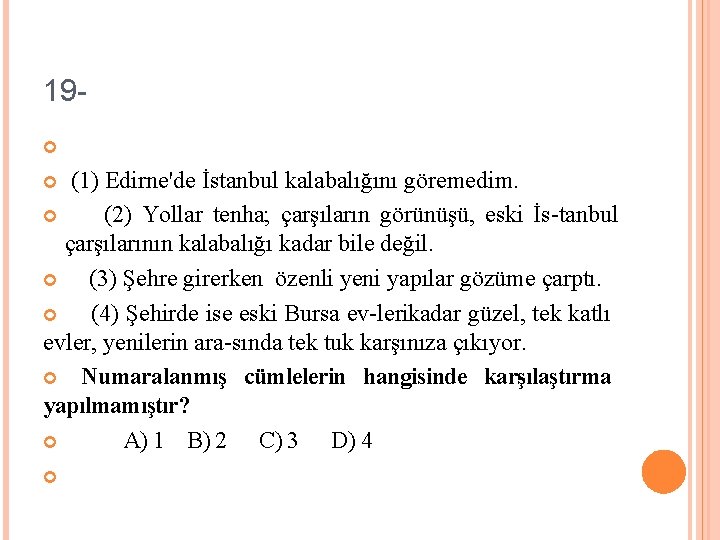 19-

(1) Edirne'de İstanbul kalabalığını göremedim.

(2) Yollar tenha; çarşıların görünüşü, eski İs-tanbul çarşılarının kalabalığı kadar bile değil.

(3) Şehre girerken özenli yeni yapılar gözüme çarptı.

(4) Şehirde ise eski Bursa ev-lerikadar güzel, tek katlı evler, yenilerin ara-sında tek tuk karşınıza çıkıyor.

Numaralanmış cümlelerin hangisinde karşılaştırma yapılmamıştır?

A) 1 B) 2 C) 3 D) 4